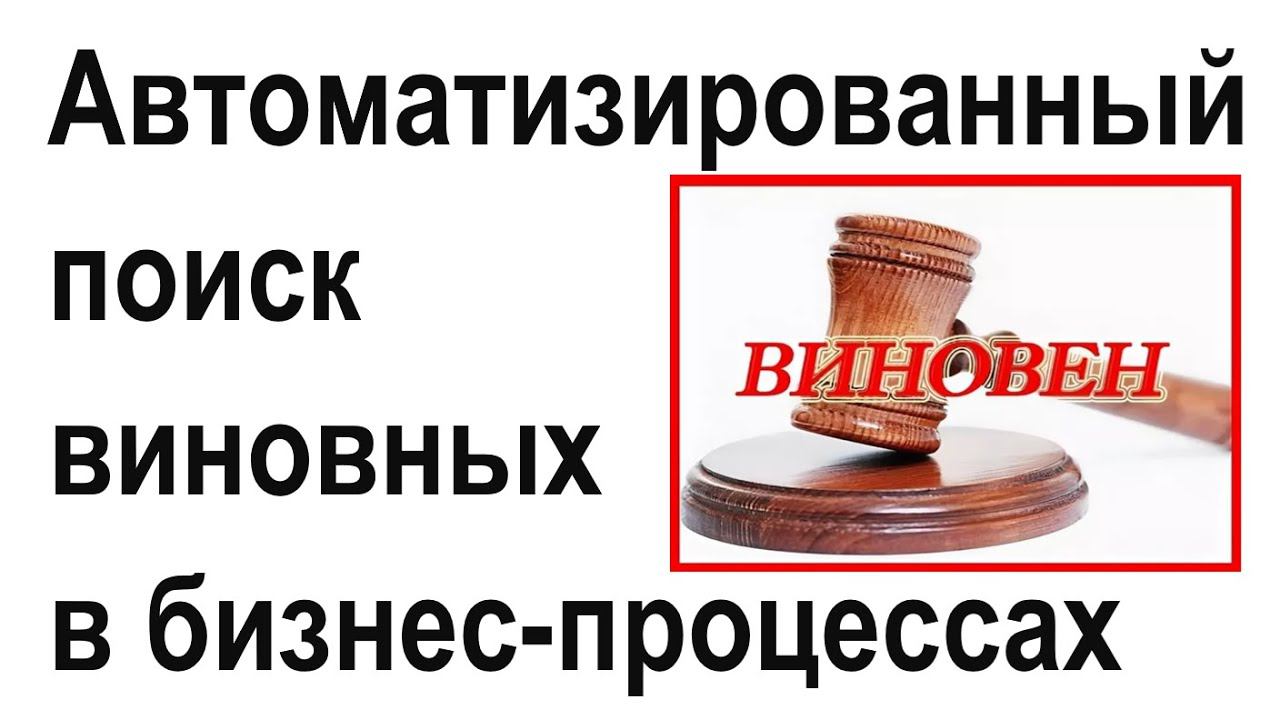 Автоматизированный поиск виновных в бизнес-процессах

ВИНОВЕН